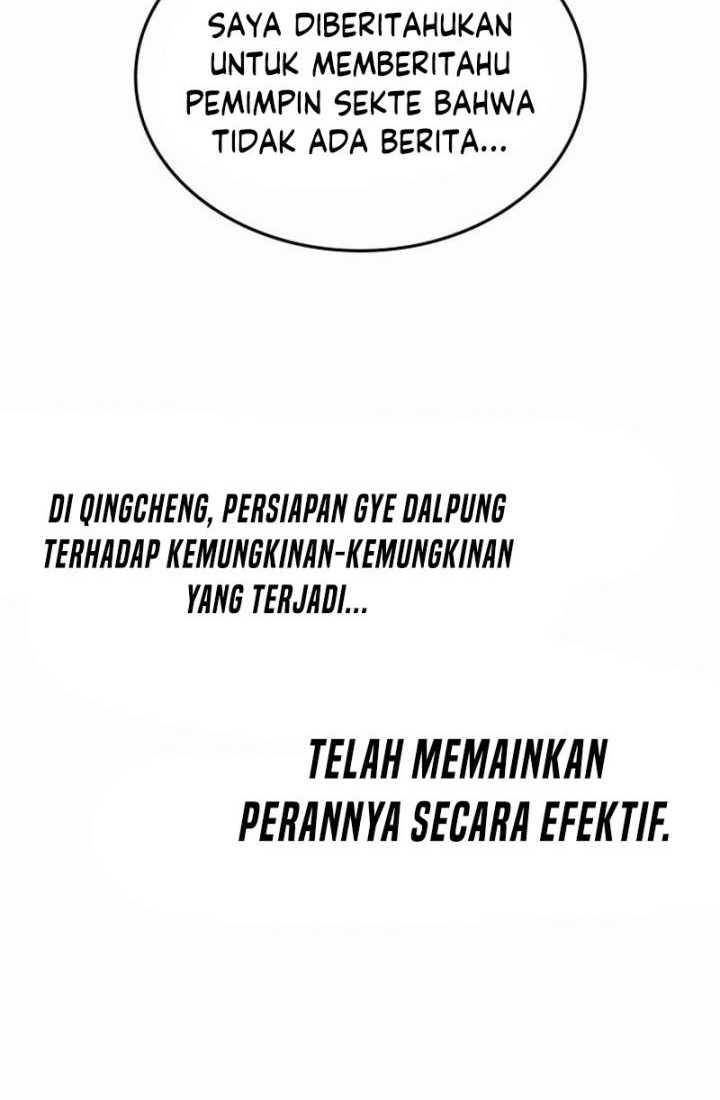 SAYA DIBERITAHUKAN UNTUK MEMBERITAHU PEMIMPIN SEKTE BAHWA TIDAK ADA BERITA...

DI QINGCHENG, PERSIAPAN GYE DALPUNG TERHADAP KEMUNGKINAN-KEMUNGKINAN YANG TERJADI...

TELAH MEMAINKAN PERANNYA SECARA EFEKTIF.